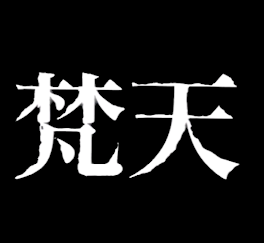 梵天